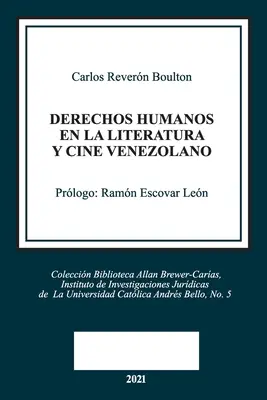 Carlos Reverón Boulton

DERECHOS HUMANOS EN LA LITERATURA Y CINE VENEZOLANO

Prólogo: Ramón Escovar León

Colección Biblioteca Allan Brewer-Carías, Instituto de Investigaciones Jurídicas de La Universidad Católica Andrés Bello, No. 5

2021